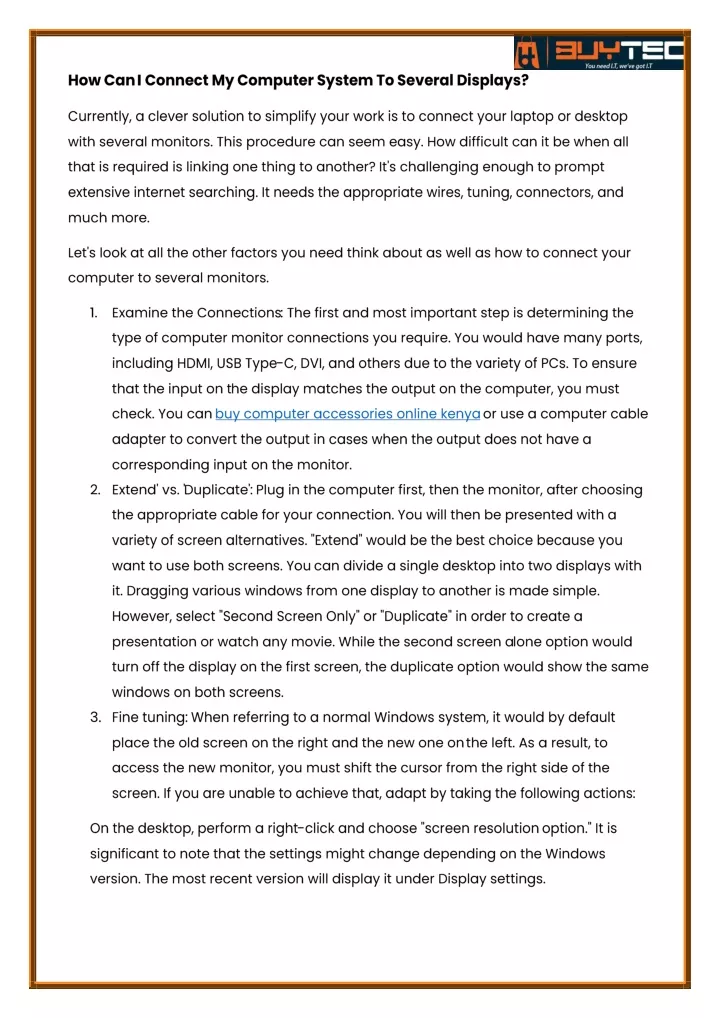 BUYTEC
You need I.T, we've got I.T

How Can I Connect My Computer System To Several Displays?

Currently, a clever solution to simplify your work is to connect your laptop or desktop with several monitors. This procedure can seem easy. How difficult can it be when all that is required is linking one thing to another? It's challenging enough to prompt extensive internet searching. It needs the appropriate wires, tuning, connectors, and much more.

Let's look at all the other factors you need think about as well as how to connect your computer to several monitors.

1. Examine the Connections: The first and most important step is determining the type of computer monitor connections you require. You would have many ports, including HDMI, USB Type-C, DVI, and others due to the variety of PCs. To ensure that the input on the display matches the output on the computer, you must check. You can buy computer accessories online kenya or use a computer cable adapter to convert the output in cases when the output does not have a corresponding input on the monitor.
2. Extend' vs. 'Duplicate': Plug in the computer first, then the monitor, after choosing the appropriate cable for your connection. You will then be presented with a variety of screen alternatives. "Extend" would be the best choice because you want to use both screens. You can divide a single desktop into two displays with it. Dragging various windows from one display to another is made simple. However, select "Second Screen Only" or "Duplicate" in order to create a presentation or watch any movie. While the second screen alone option would turn off the display on the first screen, the duplicate option would show the same windows on both screens.
3. Fine tuning: When referring to a normal Windows system, it would by default place the old screen on the right and the new one on the left. As a result, to access the new monitor, you must shift the cursor from the right side of the screen. If you are unable to achieve that, adapt by taking the following actions:

On the desktop, perform a right-click and choose "screen resolution option." It is significant to note that the settings might change depending on the Windows version. The most recent version will display it under Display settings.